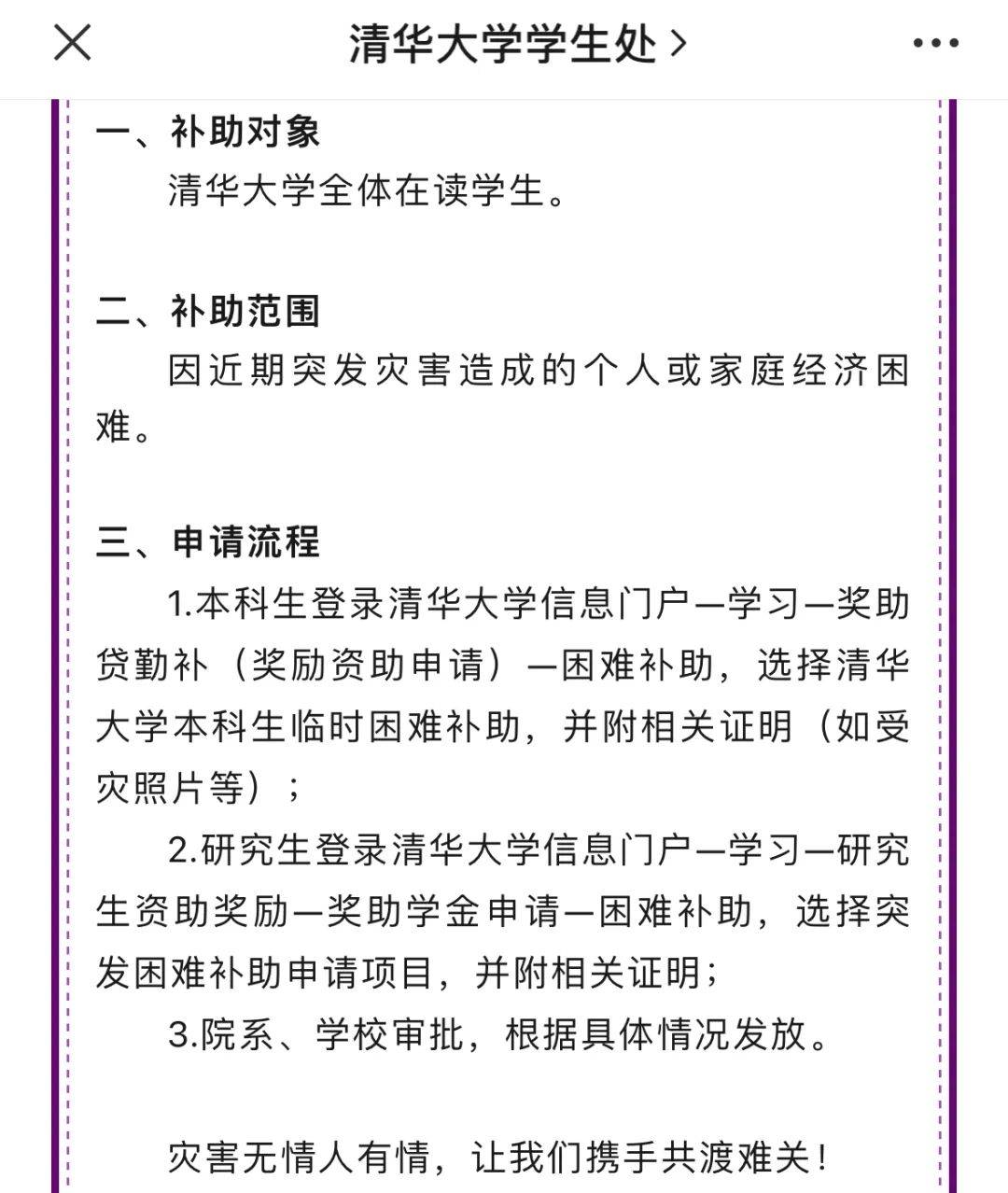 清华大学学生处 >

一、补助对象

清华大学全体在读学生。

二、补助范围

因近期突发灾害造成的个人或家庭经济困难。

三、申请流程

1.本科生登录清华大学信息门户—学习—奖助贷勤补（奖励资助申请）—困难补助，选择清华大学本科生临时困难补助，并附相关证明（如受灾照片等）；

2.研究生登录清华大学信息门户—学习—研究生资助奖励—奖助学金申请—困难补助，选择突发困难补助申请项目，并附相关证明；

3.院系、学校审批，根据具体情况发放。

灾害无情人有情，让我们携手共渡难关！